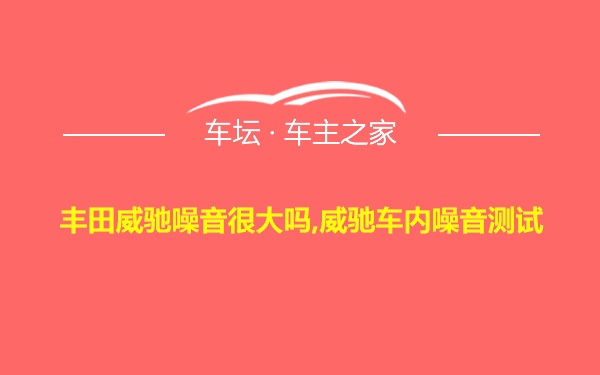 车坛 · 车主之家

丰田威驰噪音很大吗,威驰车内噪音测试